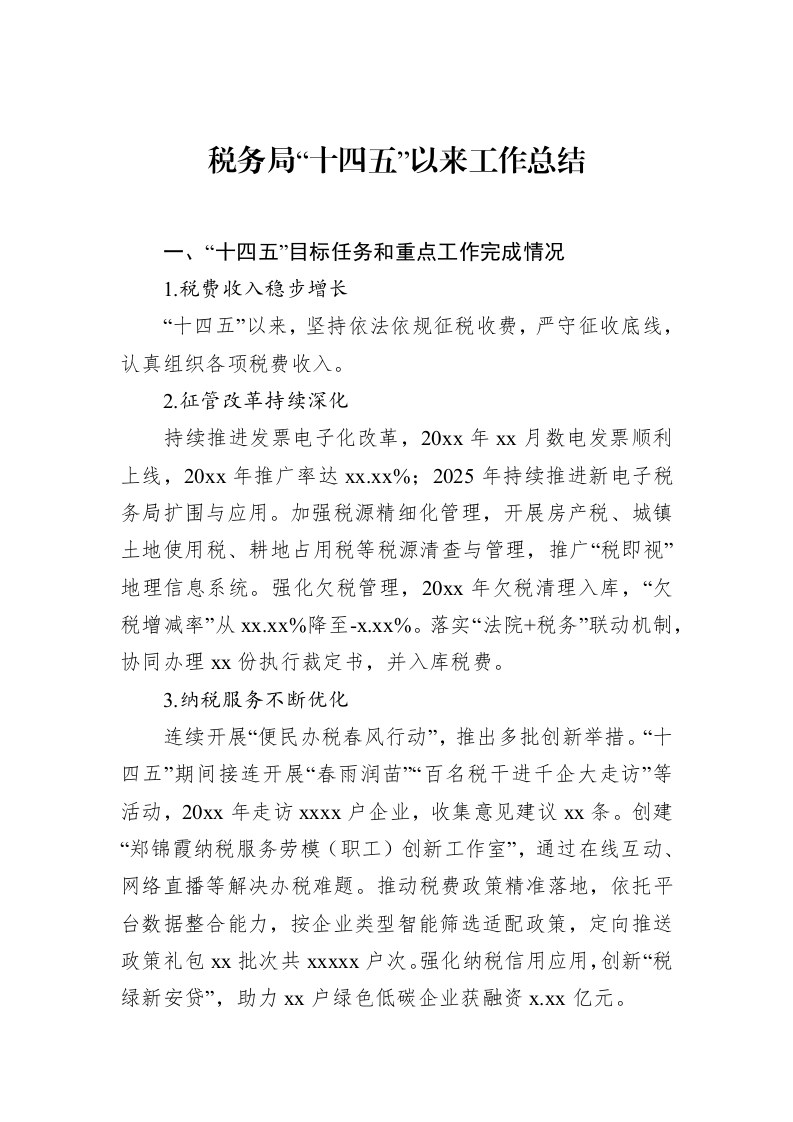 税务局“十四五”以来工作总结

一、“十四五”目标任务和重点工作完成情况

1.税费收入稳步增长

“十四五”以来，坚持依法依规征税收费，严守征收底线，认真组织各项税费收入。

2.征管改革持续深化

持续推进发票电子化改革，20xx年xx月数电发票顺利上线，20xx年推广率达xx.xx%；2025年持续推进新电子税务局扩围与应用。加强税源精细化管理，开展房产税、城镇土地使用税、耕地占用税等税源清查与管理，推广“税即视”地理信息系统。强化欠税管理，20xx年欠税清理入库，“欠税增减率”从xx.xx%降至-x.xx%。落实“法院+税务”联动机制，协同办理xx份执行裁定书，并入库税费。

3.纳税服务不断优化

连续开展“便民办税春风行动”，推出多批创新举措。“十四五”期间接连开展“春雨润苗”“百名税干进千企大走访”等活动，20xx年走访xxxx户企业，收集意见建议xx条。创建“郑锦霞纳税服务劳模（职工）创新工作室”，通过在线互动、网络直播等解决办税难题。推动税费政策精准落地，依托平台数据整合能力，按企业类型智能筛选适配政策，定向推送政策礼包xx批次共xxxxx户次。强化纳税信用应用，创新“税绿新安贷”，助力xx户绿色低碳企业获融资x.xx亿元。